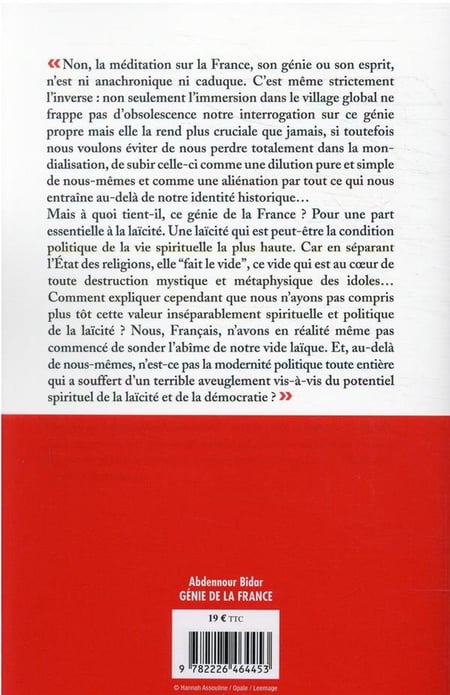 « Non, la méditation sur la France, son génie ou son esprit, n'est ni anachronique ni caduque. C'est même strictement l'inverse : non seulement l'immersion dans le village global ne frappe pas d'obsolescence notre interrogation sur ce génie propre mais elle la rend plus cruciale que jamais, si toutefois nous voulons éviter de nous perdre totalement dans la mondialisation, de subir celle-ci comme une dilution pure et simple de nous-mêmes et comme une aliénation par tout ce qui nous entraîne au-delà de notre identité historique…
Mais à quoi tient-il, ce génie de la France ? Pour une part essentielle à la laïcité. Une laïcité qui est peut-être la condition politique de la vie spirituelle la plus haute. Car en séparant l'État des religions, elle "fait le vide", ce vide qui est au cœur de toute destruction mystique et métaphysique des idoles… Comment expliquer cependant que nous n'ayons pas compris plus tôt cette valeur inséparablement spirituelle et politique de la laïcité ? Nous, Français, n'avons en réalité même pas commencé de sonder l'abîme de notre vide laïque. Et, au-delà de nous-mêmes, n'est-ce pas la modernité politique toute entière qui a souffert d'un terrible aveuglement vis-à-vis du potentiel spirituel de la laïcité et de la démocratie ? »

Abdennour Bidar
GÉNIE DE LA FRANCE

19 € TTC

9 782226 464453

© Hannah Assouline / Opale / Leemage